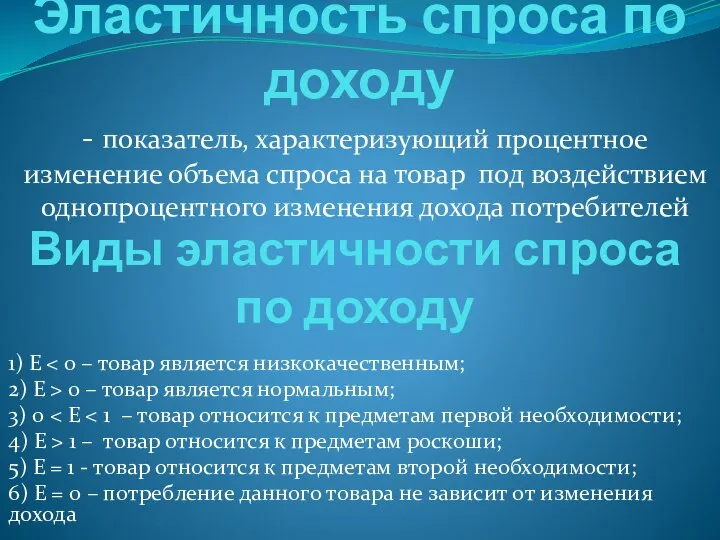 Эластичность спроса по доходу

- показатель, характеризующий процентное изменение объема спроса на товар под воздействием однопроцентного изменения дохода потребителей

Виды эластичности спроса по доходу

1) $E < 0$ – товар является низкокачественным;
2) $E > 0$ – товар является нормальным;
3) $0 < E < 1$ – товар относится к предметам первой необходимости;
4) $E > 1$ – товар относится к предметам роскоши;
5) $E = 1$ - товар относится к предметам второй необходимости;
6) $E = 0$ – потребление данного товара не зависит от изменения дохода